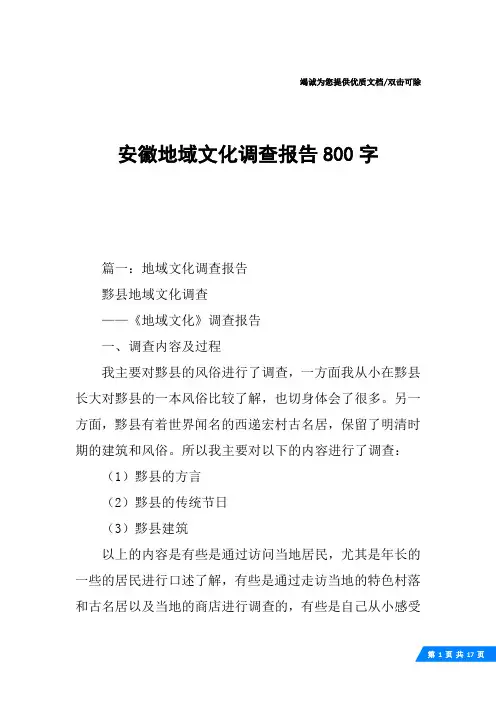 竭诚为您提供优质文档/双击可除

安徽地域文化调查报告800字

篇一：地域文化调查报告

黟县地域文化调查

——《地域文化》调查报告

一、调查内容及过程

我主要对黟县的风俗进行了调查，一方面我从小在黟县长大对黟县的一本风俗比较了解，也切身体会了很多。另一方面，黟县有着世界闻名的西递宏村古名居，保留了明清时期的建筑和风俗。所以我主要对以下的内容进行了调查：

（1）黟县的方言

（2）黟县的传统节日

（3）黟县建筑

以上的内容是有些是通过访问当地居民，尤其是年长的一些的居民进行口述了解，有些是通过走访当地的特色村落和古名居以及当地的商店进行调查的，有些是自己从小感受

第 1 页 共 17 页